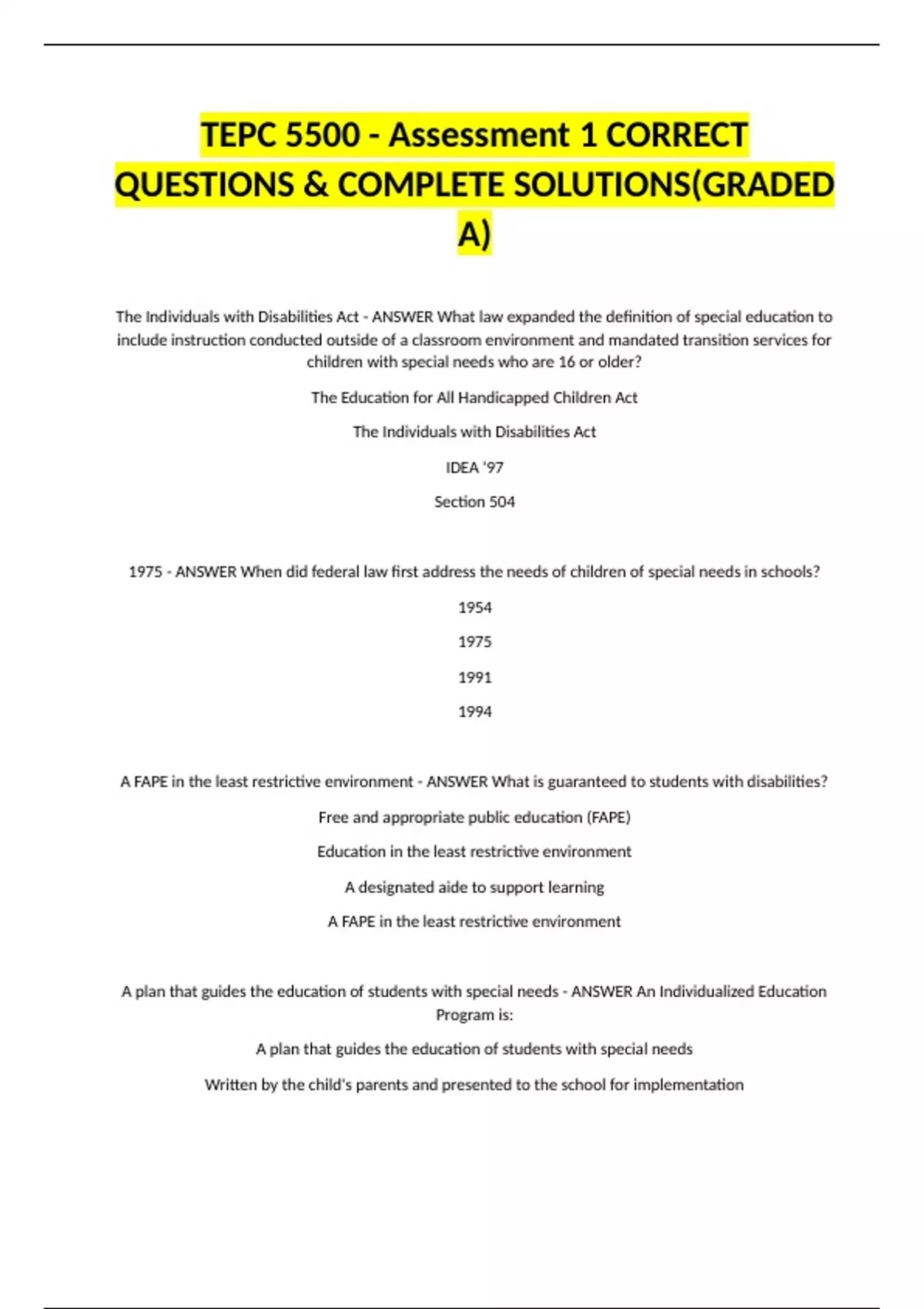 TEPC 5500 - Assessment 1 CORRECT QUESTIONS & COMPLETE SOLUTIONS(GRADED A)

The Individuals with Disabilities Act - ANSWER What law expanded the definition of special education to include instruction conducted outside of a classroom environment and mandated transition services for children with special needs who are 16 or older?

The Education for All Handicapped Children Act

The Individuals with Disabilities Act

IDEA '97

Section 504

1975 - ANSWER When did federal law first address the needs of children of special needs in schools?

1954

1975

1991

1994

A FAPE in the least restrictive environment - ANSWER What is guaranteed to students with disabilities?

Free and appropriate public education (FAPE)

Education in the least restrictive environment

A designated aide to support learning

A FAPE in the least restrictive environment

A plan that guides the education of students with special needs - ANSWER An Individualized Education Program is:

A plan that guides the education of students with special needs

Written by the child's parents and presented to the school for implementation